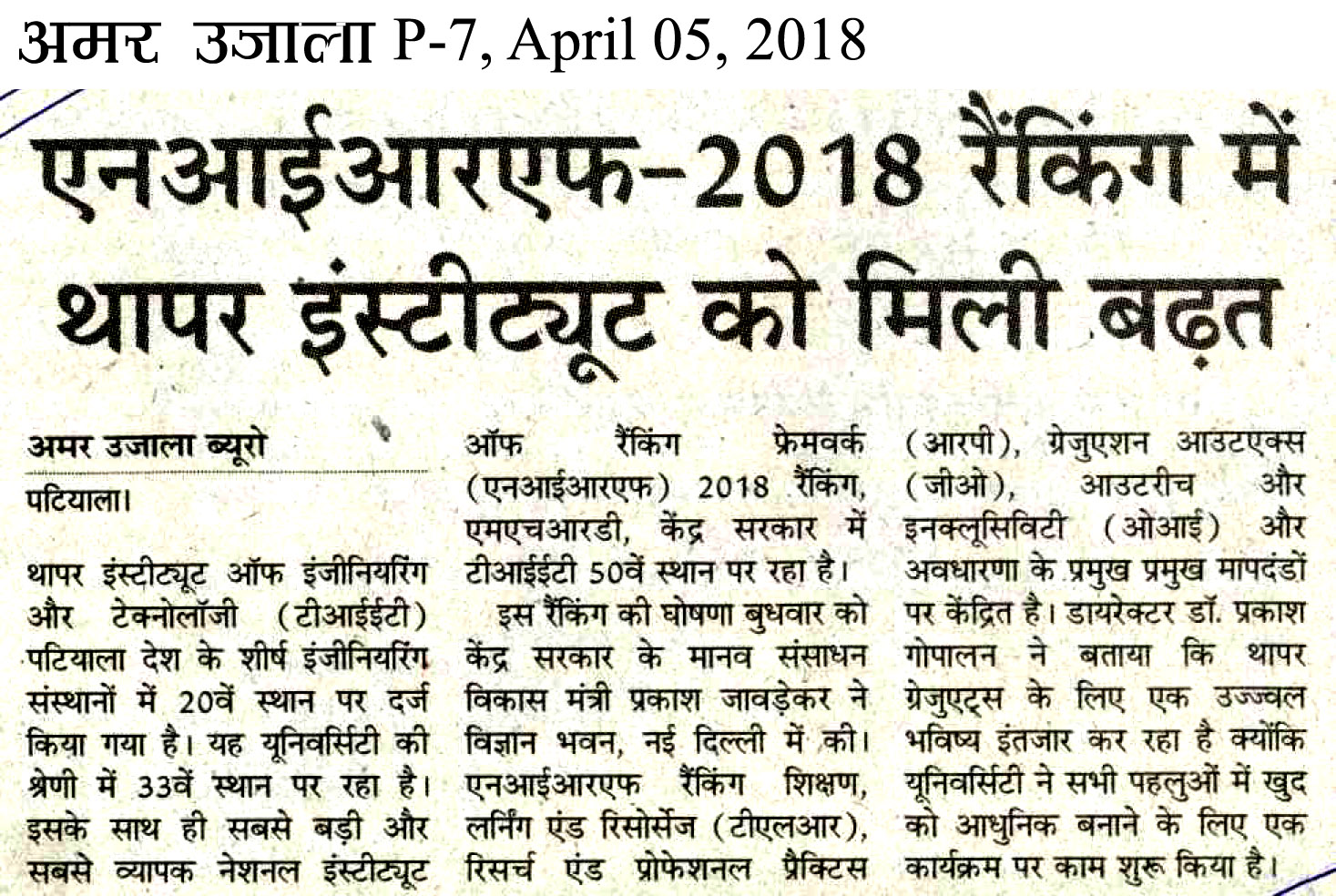 अमर उजाला P-7, April 05, 2018

एनआईआरएफ-2018 रैंकिंग में थापर इंस्टीट्यूट को मिली बढ़त

अमर उजाला ब्यूरो
पटियाला।

थापर इंस्टीट्यूट ऑफ इंजीनियरिंग और टेक्नोलॉजी (टीआईईटी) पटियाला देश के शीर्ष इंजीनियरिंग संस्थानों में 20वें स्थान पर दर्ज किया गया है। यह यूनिवर्सिटी की श्रेणी में 33वें स्थान पर रहा है। इसके साथ ही सबसे बड़ी और सबसे व्यापक नेशनल इंस्टीट्यूट ऑफ रैंकिंग फ्रेमवर्क (एनआईआरएफ) 2018 रैंकिंग, एमएचआरडी, केंद्र सरकार में टीआईईटी 50वें स्थान पर रहा है।

इस रैंकिंग की घोषणा बुधवार को केंद्र सरकार के मानव संसाधन विकास मंत्री प्रकाश जावड़ेकर ने विज्ञान भवन, नई दिल्ली में की। एनआईआरएफ रैंकिंग शिक्षण, लर्निंग एंड रिसोर्सेज (टीएलआर), रिसर्च एंड प्रोफेशनल प्रैक्टिस (आरपी), ग्रेजुएशन आउटएक्स (जीओ), आउटरीच और इनक्लूसिविटी (ओआई) और अवधारणा के प्रमुख प्रमुख मापदंडों पर केंद्रित है। डायरेक्टर डॉ. प्रकाश गोपालन ने बताया कि थापर ग्रेजुएट्स के लिए एक उज्ज्वल भविष्य इंतजार कर रहा है क्योंकि यूनिवर्सिटी ने सभी पहलुओं में खुद को आधुनिक बनाने के लिए एक कार्यक्रम पर काम शुरू किया है।